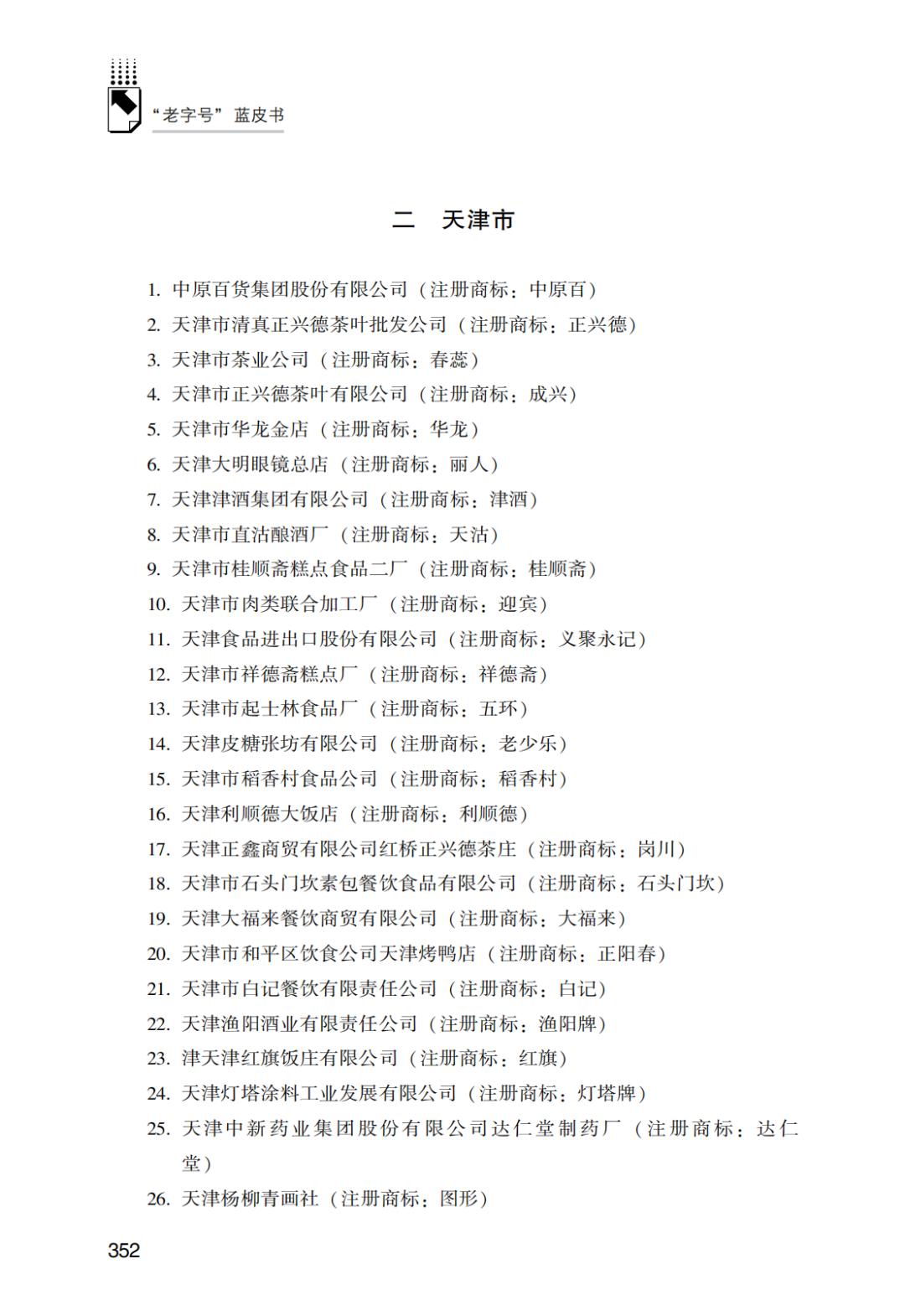 “老字号”蓝皮书

二　天津市

1. 中原百货集团股份有限公司（注册商标：中原百）
2. 天津市清真正兴德茶叶批发公司（注册商标：正兴德）
3. 天津市茶业公司（注册商标：春蕊）
4. 天津市正兴德茶叶有限公司（注册商标：成兴）
5. 天津市华龙金店（注册商标：华龙）
6. 天津大明眼镜总店（注册商标：丽人）
7. 天津津酒集团有限公司（注册商标：津酒）
8. 天津市直沽酿酒厂（注册商标：天沽）
9. 天津市桂顺斋糕点食品二厂（注册商标：桂顺斋）
10. 天津市肉类联合加工厂（注册商标：迎宾）
11. 天津食品进出口股份有限公司（注册商标：义聚永记）
12. 天津市祥德斋糕点厂（注册商标：祥德斋）
13. 天津市起士林食品厂（注册商标：五环）
14. 天津皮糖张坊有限公司（注册商标：老少乐）
15. 天津市稻香村食品公司（注册商标：稻香村）
16. 天津利顺德大饭店（注册商标：利顺德）
17. 天津正鑫商贸有限公司红桥正兴德茶庄（注册商标：岗川）
18. 天津市石头门坎素包餐饮食品有限公司（注册商标：石头门坎）
19. 天津大福来餐饮商贸有限公司（注册商标：大福来）
20. 天津市和平区饮食公司天津烤鸭店（注册商标：正阳春）
21. 天津市白记餐饮有限责任公司（注册商标：白记）
22. 天津渔阳酒业有限责任公司（注册商标：渔阳牌）
23. 津天津红旗饭庄有限公司（注册商标：红旗）
24. 天津灯塔涂料工业发展有限公司（注册商标：灯塔牌）
25. 天津中新药业集团股份有限公司达仁堂制药厂（注册商标：达仁堂）
26. 天津杨柳青画社（注册商标：图形）

352